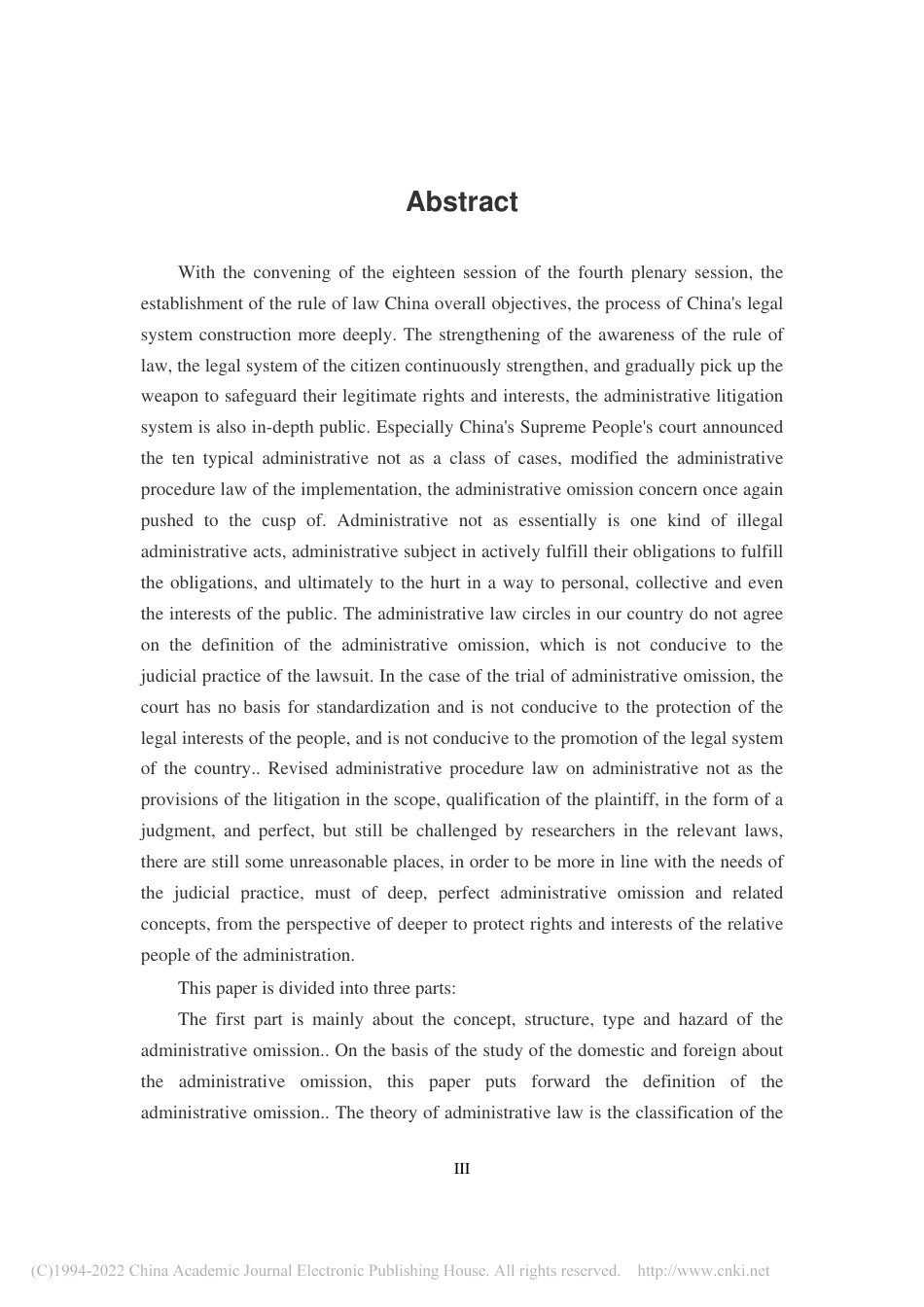 Abstract

With the convening of the eighteen session of the fourth plenary session, the establishment of the rule of law China overall objectives, the process of China's legal system construction more deeply. The strengthening of the awareness of the rule of law, the legal system of the citizen continuously strengthen, and gradually pick up the weapon to safeguard their legitimate rights and interests, the administrative litigation system is also in-depth public. Especially China's Supreme People's court announced the ten typical administrative not as a class of cases, modified the administrative procedure law of the implementation, the administrative omission concern once again pushed to the cusp of. Administrative not as essentially is one kind of illegal administrative acts, administrative subject in actively fulfill their obligations to fulfill the obligations, and ultimately to the hurt in a way to personal, collective and even the interests of the public. The administrative law circles in our country do not agree on the definition of the administrative omission, which is not conducive to the judicial practice of the lawsuit. In the case of the trial of administrative omission, the court has no basis for standardization and is not conducive to the protection of the legal interests of the people, and is not conducive to the promotion of the legal system of the country.. Revised administrative procedure law on administrative not as the provisions of the litigation in the scope, qualification of the plaintiff, in the form of a judgment, and perfect, but still be challenged by researchers in the relevant laws, there are still some unreasonable places, in order to be more in line with the needs of the judicial practice, must of deep, perfect administrative omission and related concepts, from the perspective of deeper to protect rights and interests of the relative people of the administration.

This paper is divided into three parts:

The first part is mainly about the concept, structure, type and hazard of the administrative omission.. On the basis of the study of the domestic and foreign about the administrative omission, this paper puts forward the definition of the administrative omission.. The theory of administrative law is the classification of the

III

(C)1994-2022 China Academic Journal Electronic Publishing House. All rights reserved. http://www.cnki.net